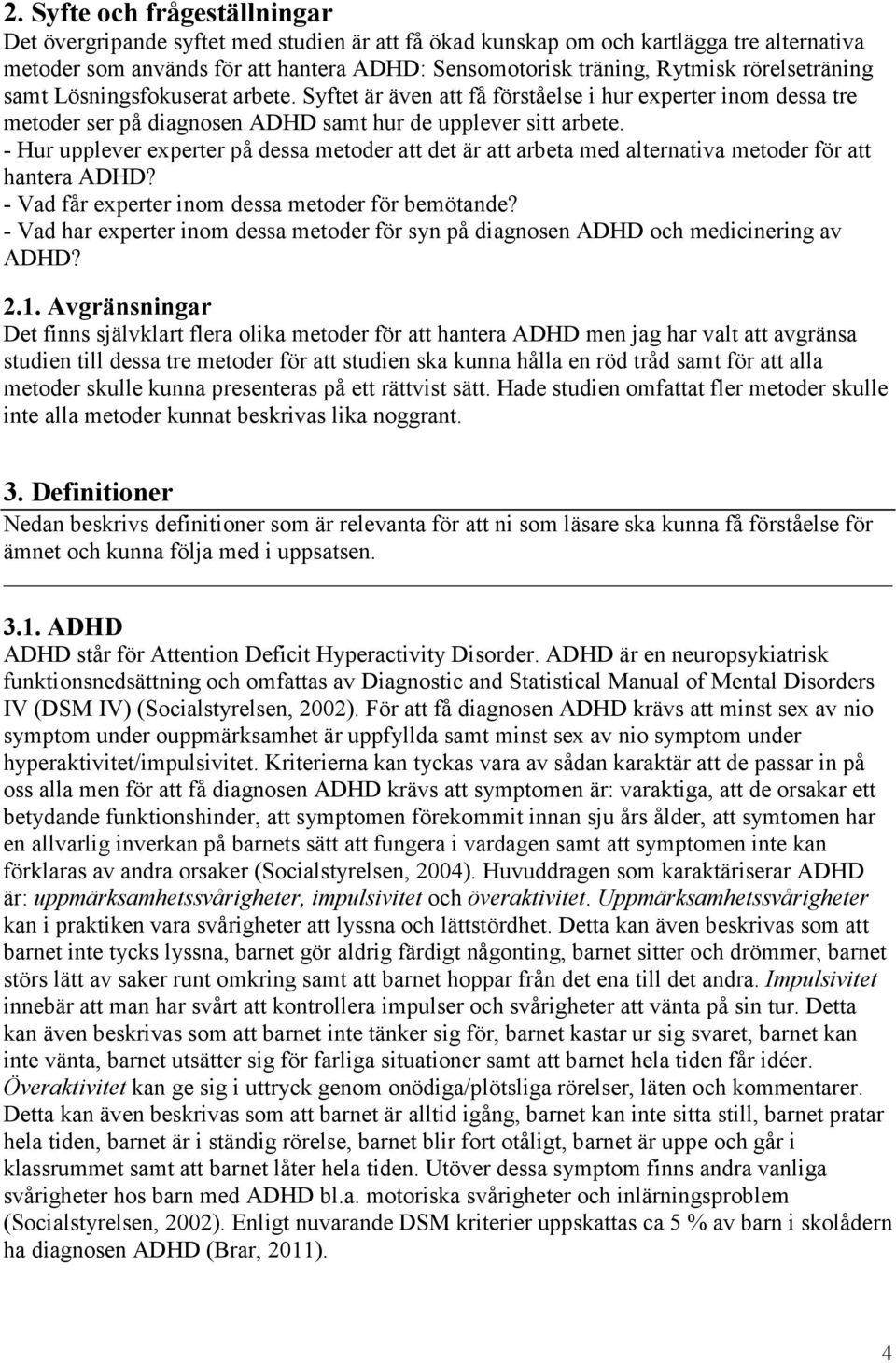 2. Syfte och frågeställningar
Det övergripande syftet med studien är att få ökad kunskap om och kartlägga tre alternativa metoder som används för att hantera ADHD: Sensomotorisk träning, Rytmisk rörelseträning samt Lösningsfokuserat arbete. Syftet är även att få förståelse i hur experter inom dessa tre metoder ser på diagnosen ADHD samt hur de upplever sitt arbete.
- Hur upplever experter på dessa metoder att det är att arbeta med alternativa metoder för att hantera ADHD?
- Vad får experter inom dessa metoder för bemötande?
- Vad har experter inom dessa metoder för syn på diagnosen ADHD och medicinering av ADHD?

2.1. Avgränsningar
Det finns självklart flera olika metoder för att hantera ADHD men jag har valt att avgränsa studien till dessa tre metoder för att studien ska kunna hålla en röd tråd samt för att alla metoder skulle kunna presenteras på ett rättvist sätt. Hade studien omfattat fler metoder skulle inte alla metoder kunnat beskrivas lika noggrant.

3. Definitioner
Nedan beskrivs definitioner som är relevanta för att ni som läsare ska kunna få förståelse för ämnet och kunna följa med i uppsatsen.

3.1. ADHD
ADHD står för Attention Deficit Hyperactivity Disorder. ADHD är en neuropsykiatrisk funktionsnedsättning och omfattas av Diagnostic and Statistical Manual of Mental Disorders IV (DSM IV) (Socialstyrelsen, 2002). För att få diagnosen ADHD krävs att minst sex av nio symptom under ouppmärksamhet är uppfyllda samt minst sex av nio symptom under hyperaktivitet/impulsivitet. Kriterierna kan tyckas vara av sådan karaktär att de passar in på oss alla men för att få diagnosen ADHD krävs att symptomen är: varaktiga, att de orsakar ett betydande funktionshinder, att symptomen förekommit innan sju års ålder, att symtomen har en allvarlig inverkan på barnets sätt att fungera i vardagen samt att symptomen inte kan förklaras av andra orsaker (Socialstyrelsen, 2004). Huvuddragen som karaktäriserar ADHD är: uppmärksamhetssvårigheter, impulsivitet och överaktivitet. Uppmärksamhetssvårigheter kan i praktiken vara svårigheter att lyssna och lättstördhet. Detta kan även beskrivas som att barnet inte tycks lyssna, barnet gör aldrig färdigt någonting, barnet sitter och drömmer, barnet störs lätt av saker runt omkring samt att barnet hoppar från det ena till det andra. Impulsivitet innebär att man har svårt att kontrollera impulser och svårigheter att vänta på sin tur. Detta kan även beskrivas som att barnet inte tänker sig för, barnet kastar ur sig svaret, barnet kan inte vänta, barnet utsätter sig för farliga situationer samt att barnet hela tiden får idéer. Överaktivitet kan ge sig i uttryck genom onödiga/plötsliga rörelser, läten och kommentarer. Detta kan även beskrivas som att barnet är alltid igång, barnet kan inte sitta still, barnet pratar hela tiden, barnet är i ständig rörelse, barnet blir fort otåligt, barnet är uppe och går i klassrummet samt att barnet låter hela tiden. Utöver dessa symptom finns andra vanliga svårigheter hos barn med ADHD bl.a. motoriska svårigheter och inlärningsproblem (Socialstyrelsen, 2002). Enligt nuvarande DSM kriterier uppskattas ca 5 % av barn i skolådern ha diagnosen ADHD (Brar, 2011).

4